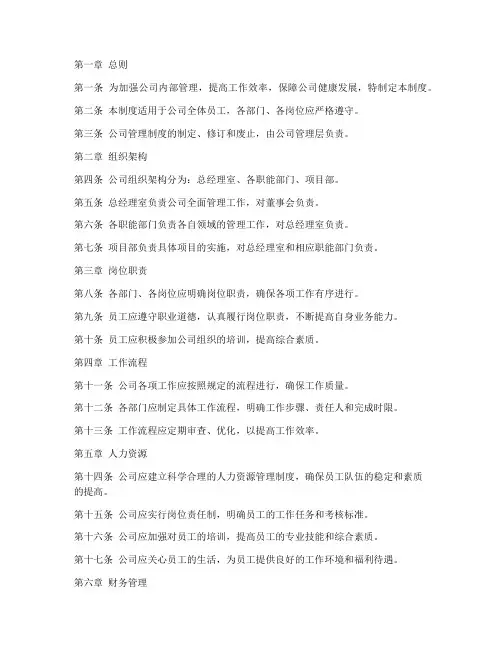 第一章 总则

第一条 为加强公司内部管理，提高工作效率，保障公司健康发展，特制定本制度。

第二条 本制度适用于公司全体员工，各部门、各岗位应严格遵守。

第三条 公司管理制度的制定、修订和废止，由公司管理层负责。

第二章 组织架构

第四条 公司组织架构分为：总经理室、各职能部门、项目部。

第五条 总经理室负责公司全面管理工作，对董事会负责。

第六条 各职能部门负责各自领域的管理工作，对总经理室负责。

第七条 项目部负责具体项目的实施，对总经理室和相应职能部门负责。

第三章 岗位职责

第八条 各部门、各岗位应明确岗位职责，确保各项工作有序进行。

第九条 员工应遵守职业道德，认真履行岗位职责，不断提高自身业务能力。

第十条 员工应积极参加公司组织的培训，提高综合素质。

第四章 工作流程

第十一条 公司各项工作应按照规定的流程进行，确保工作质量。

第十二条 各部门应制定具体工作流程，明确工作步骤、责任人和完成时限。

第十三条 工作流程应定期审查、优化，以提高工作效率。

第五章 人力资源

第十四条 公司应建立科学合理的人力资源管理制度，确保员工队伍的稳定和素质的提高。

第十五条 公司应实行岗位责任制，明确员工的工作任务和考核标准。

第十六条 公司应加强对员工的培训，提高员工的专业技能和综合素质。

第十七条 公司应关心员工的生活，为员工提供良好的工作环境和福利待遇。

第六章 财务管理